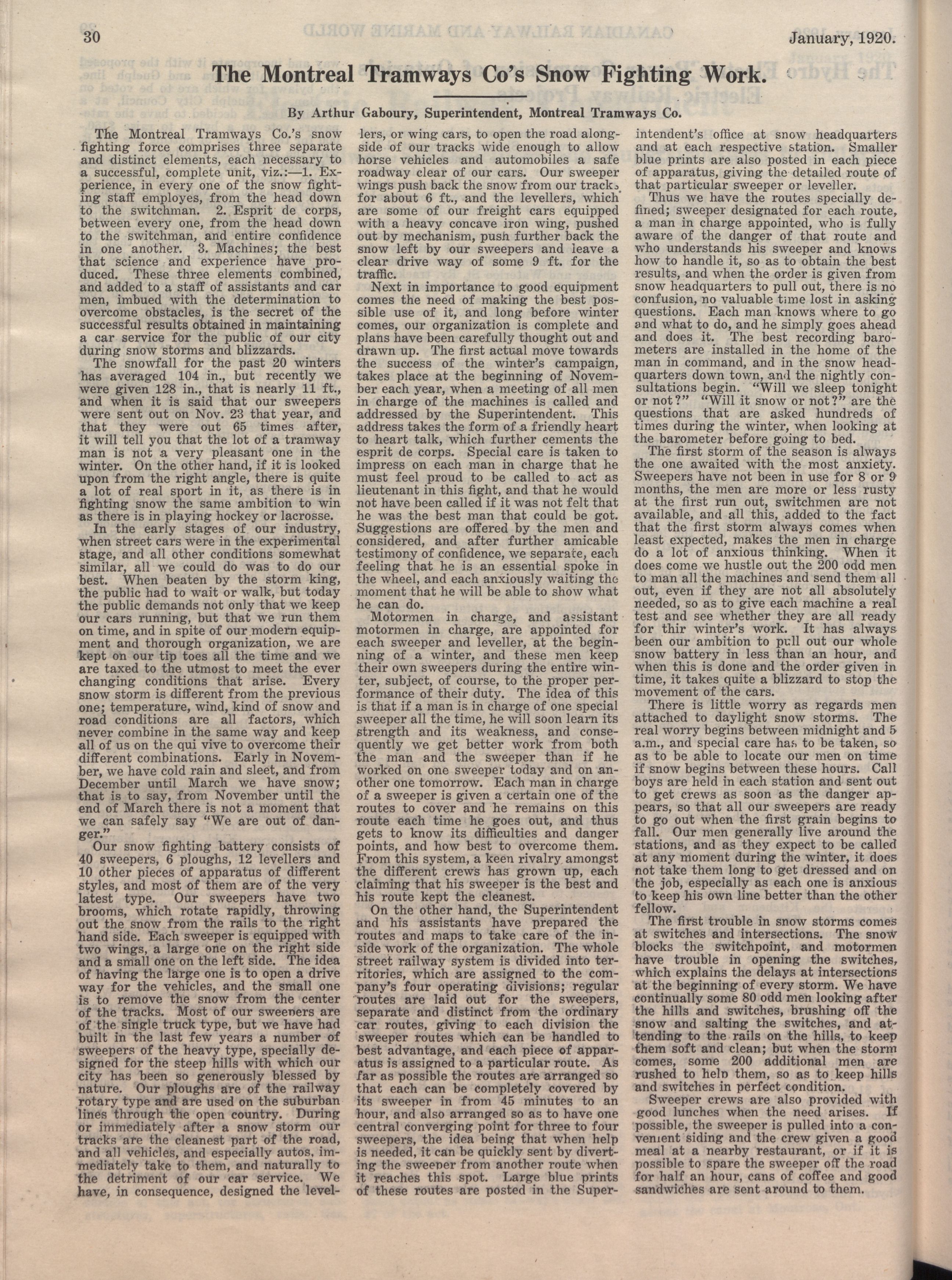 30 January, 1920.

The Montreal Tramways Co's Snow Fighting Work.

By Arthur Gaboury, Superintendent, Montreal Tramways Co.

The Montreal Tramways Co.'s snow fighting force comprises three separate and distinct elements, each necessary to a successful, complete unit, viz.:—1. Experience, in every one of the snow fighting staff employes, from the head down to the switchman. 2. Esprit de corps, between every one, from the head down to the switchman, and entire confidence in one another. 3. Machines; the best that science and experience have produced. These three elements combined, and added to a staff of assistants and car men, imbued with the determination to overcome obstacles, is the secret of the successful results obtained in maintaining a car service for the public of our city during snow storms and blizzards.

The snowfall for the past 20 winters has averaged 104 in., but recently we were given 128 in., that is nearly 11 ft., and when it is said that our sweepers were sent out on Nov. 23 that year, and that they were out 65 times after, it will tell you that the lot of a tramway man is not a very pleasant one in the winter. On the other hand, if it is looked upon from the right angle, there is quite a lot of real sport in it, as there is in fighting snow the same ambition to win as there is in playing hockey or lacrosse.

In the early stages of our industry, when street cars were in the experimental stage, and all other conditions somewhat similar, all we could do was to do our best. When beaten by the storm king, the public had to wait or walk, but today the public demands not only that we keep our cars running, but that we run them on time, and in spite of our modern equipment and thorough organization, we are kept on our tip toes all the time and we are taxed to the utmost to meet the ever changing conditions that arise. Every snow storm is different from the previous one; temperature, wind, kind of snow and road conditions are all factors, which never combine in the same way and keep all of us on the qui vive to overcome their different combinations. Early in November, we have cold rain and sleet, and from December until March we have snow; that is to say, from November until the end of March there is not a moment that we can safely say "We are out of danger."

Our snow fighting battery consists of 40 sweepers, 6 ploughs, 12 levellers and 10 other pieces of apparatus of different styles, and most of them are of the very latest type. Our sweepers have two brooms, which rotate rapidly, throwing out the snow from the rails to the right hand side. Each sweeper is equipped with two wings, a large one on the right side and a small one on the left side. The idea of having the large one is to open a drive way for the vehicles, and the small one is to remove the snow from the center of the tracks. Most of our sweepers are of the single truck type, but we have had built in the last few years a number of sweepers of the heavy type, specially designed for the steep hills with which our city has been so generously blessed by nature. Our ploughs are of the railway rotary type and are used on the suburban lines through the open country. During or immediately after a snow storm our tracks are the cleanest part of the road, and all vehicles, and especially autos, immediately take to them, and naturally to the detriment of our car service. We have, in consequence, designed the levellers, or wing cars, to open the road alongside of our tracks wide enough to allow horse vehicles and automobiles a safe roadway clear of our cars. Our sweeper wings push back the snow from our tracks for about 6 ft., and the levellers, which are some of our freight cars equipped with a heavy concave iron wing, pushed out by mechanism, push further back the snow left by our sweepers and leave a clear drive way of some 9 ft. for the traffic.

Next in importance to good equipment comes the need of making the best possible use of it, and long before winter comes, our organization is complete and plans have been carefully thought out and drawn up. The first actual move towards the success of the winter's campaign, takes place at the beginning of November each year, when a meeting of all men in charge of the machines is called and addressed by the Superintendent. This address takes the form of a friendly heart to heart talk, which further cements the esprit de corps. Special care is taken to impress on each man in charge that he must feel proud to be called to act as lieutenant in this fight, and that he would not have been called if it was not felt that he was the best man that could be got. Suggestions are offered by the men and considered, and after further amicable testimony of confidence, we separate, each feeling that he is an essential spoke in the wheel, and each anxiously waiting the moment that he will be able to show what he can do.

Motormen in charge, and assistant motormen in charge, are appointed for each sweeper and leveller, at the beginning of a winter, and these men keep their own sweepers during the entire winter, subject, of course, to the proper performance of their duty. The idea of this is that if a man is in charge of one special sweeper all the time, he will soon learn its strength and its weakness, and consequently we get better work from both the man and the sweeper than if he worked on one sweeper today and on another one tomorrow. Each man in charge of a sweeper is given a certain one of the routes to cover and he remains on this route each time he goes out, and thus gets to know its difficulties and danger points, and how best to overcome them. From this system, a keen rivalry amongst the different crews has grown up, each claiming that his sweeper is the best and his route kept the cleanest.

On the other hand, the Superintendent and his assistants have prepared the routes and maps to take care of the inside work of the organization. The whole street railway system is divided into territories, which are assigned to the company's four operating divisions; regular routes are laid out for the sweepers, separate and distinct from the ordinary car routes, giving to each division the sweeper routes which can be handled to best advantage, and each piece of apparatus is assigned to a particular route. As far as possible the routes are arranged so that each can be completely covered by its sweeper in from 45 minutes to an hour, and also arranged so as to have one central converging point for three to four sweepers, the idea being that when help is needed, it can be quickly sent by diverting the sweeper from another route when it reaches this spot. Large blue prints of these routes are posted in the Superintendent's office at snow headquarters and at each respective station. Smaller blue prints are also posted in each piece of apparatus, giving the detailed route of that particular sweeper or leveller.

Thus we have the routes specially defined; sweeper designated for each route, a man in charge appointed, who is fully aware of the danger of that route and who understands his sweeper and knows how to handle it, so as to obtain the best results, and when the order is given from snow headquarters to pull out, there is no confusion, no valuable time lost in asking questions. Each man knows where to go and what to do, and he simply goes ahead and does it. The best recording barometers are installed in the home of the man in command, and in the snow headquarters down town, and the nightly consultations begin. "Will we sleep tonight or not?" "Will it snow or not?" are the questions that are asked hundreds of times during the winter, when looking at the barometer before going to bed.

The first storm of the season is always the one awaited with the most anxiety. Sweepers have not been in use for 8 or 9 months, the men are more or less rusty at the first run out, switchmen are not available, and all this, added to the fact that the first storm always comes when least expected, makes the men in charge do a lot of anxious thinking. When it does come we hustle out the 200 odd men to man all the machines and send them all out, even if they are not all absolutely needed, so as to give each machine a real test and see whether they are all ready for thir winter's work. It has always been our ambition to pull out our whole snow battery in less than an hour, and when this is done and the order given in time, it takes quite a blizzard to stop the movement of the cars.

There is little worry as regards men attached to daylight snow storms. The real worry begins between midnight and 5 a.m., and special care has to be taken, so as to be able to locate our men on time if snow begins between these hours. Call boys are held in each station and sent out to get crews as soon as the danger appears, so that all our sweepers are ready to go out when the first grain begins to fall. Our men generally live around the stations, and as they expect to be called at any moment during the winter, it does not take them long to get dressed and on the job, especially as each one is anxious to keep his own line better than the other fellow.

The first trouble in snow storms comes at switches and intersections. The snow blocks the switchpoint, and motormen have trouble in opening the switches, which explains the delays at intersections at the beginning of every storm. We have continually some 80 odd men looking after the hills and switches, brushing off the snow and salting the switches, and attending to the rails on the hills, to keep them soft and clean; but when the storm comes, some 200 additional men are rushed to help them, so as to keep hills and switches in perfect condition.

Sweeper crews are also provided with good lunches when the need arises. If possible, the sweeper is pulled into a convenient siding and the crew given a good meal at a nearby restaurant, or if it is possible to spare the sweeper off the road for half an hour, cans of coffee and good sandwiches are sent around to them.